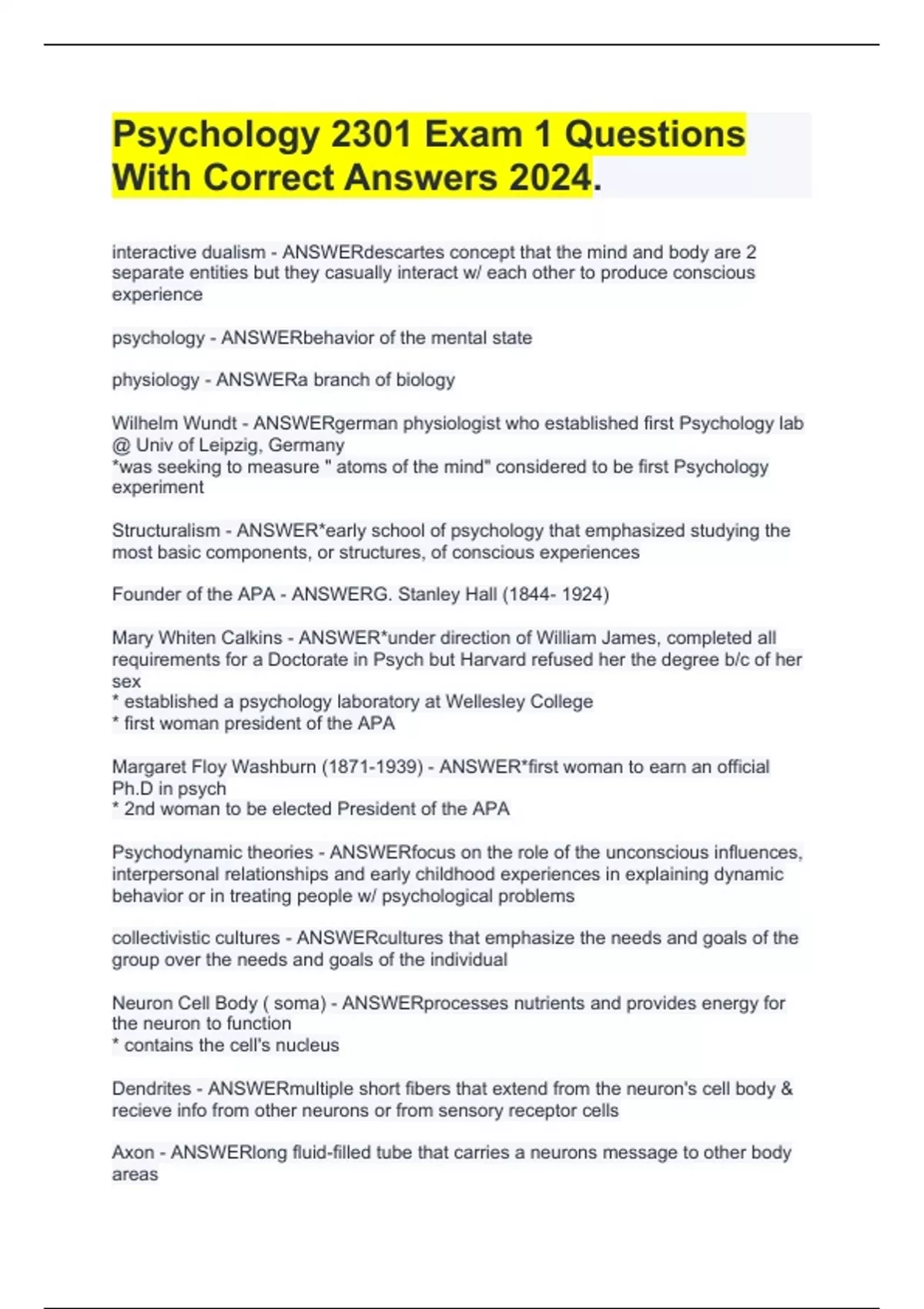 Psychology 2301 Exam 1 Questions With Correct Answers 2024.

interactive dualism - ANSWERdescartes concept that the mind and body are 2 separate entities but they casually interact w/ each other to produce conscious experience

psychology - ANSWERbehavior of the mental state

physiology - ANSWERa branch of biology

Wilhelm Wundt - ANSWERgerman physiologist who established first Psychology lab @ Univ of Leipzig, Germany
*was seeking to measure " atoms of the mind" considered to be first Psychology experiment

Structuralism - ANSWER*early school of psychology that emphasized studying the most basic components, or structures, of conscious experiences

Founder of the APA - ANSWERG. Stanley Hall (1844- 1924)

Mary Whiten Calkins - ANSWER*under direction of William James, completed all requirements for a Doctorate in Psych but Harvard refused her the degree b/c of her sex
* established a psychology laboratory at Wellesley College
* first woman president of the APA

Margaret Floy Washburn (1871-1939) - ANSWER*first woman to earn an official Ph.D in psych
* 2nd woman to be elected President of the APA

Psychodynamic theories - ANSWERfocus on the role of the unconscious influences, interpersonal relationships and early childhood experiences in explaining dynamic behavior or in treating people w/ psychological problems

collectivistic cultures - ANSWERcultures that emphasize the needs and goals of the group over the needs and goals of the individual

Neuron Cell Body ( soma) - ANSWERprocesses nutrients and provides energy for the neuron to function
* contains the cell's nucleus

Dendrites - ANSWERmultiple short fibers that extend from the neuron's cell body & recieve info from other neurons or from sensory receptor cells

Axon - ANSWERlong fluid-filled tube that carries a neurons message to other body areas